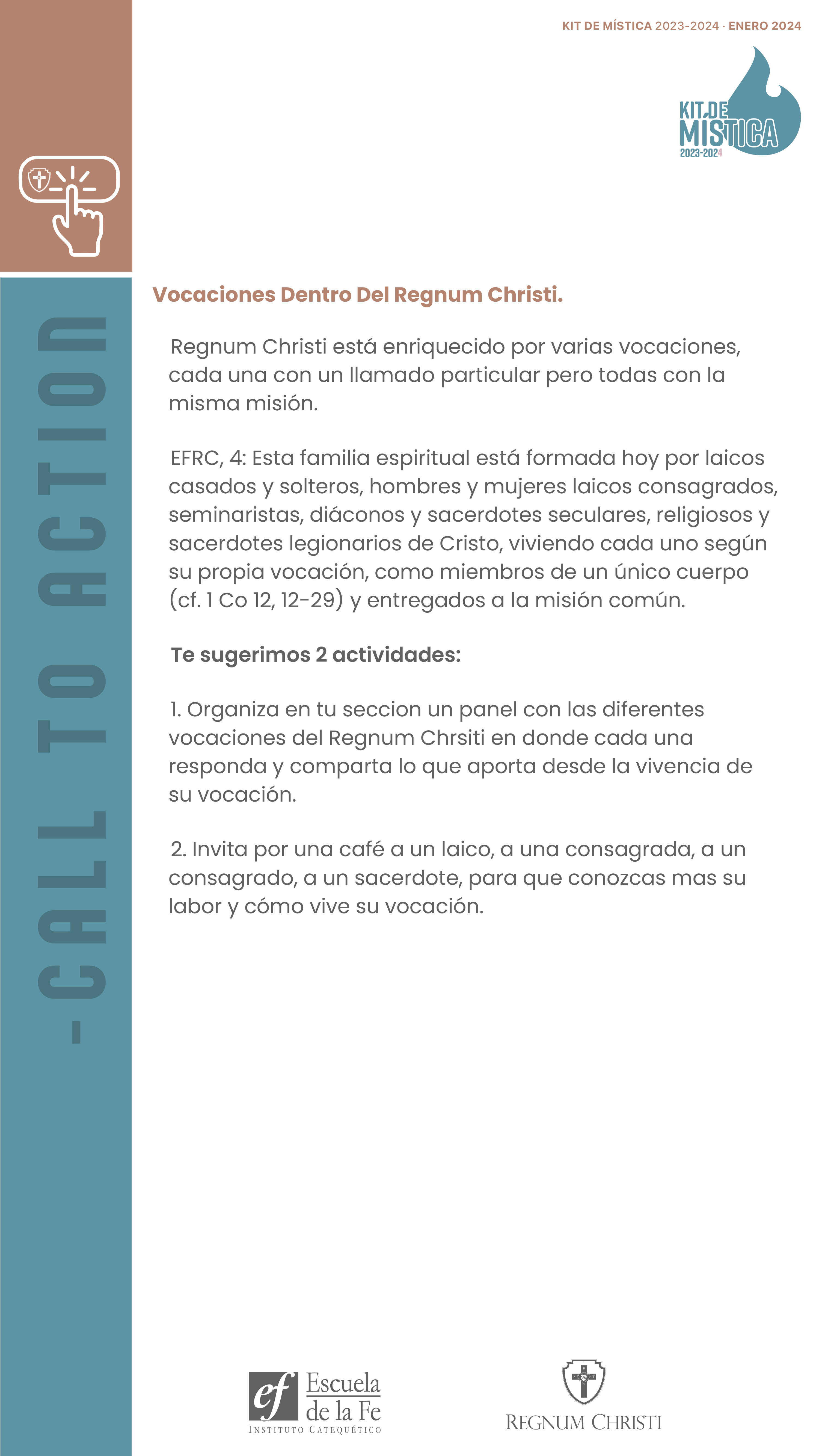 KIT DE MÍSTICA 2023-2024 · ENERO 2024

KIT DE MÍSTICA 2023-2024

-CALL TO ACTION

Vocaciones Dentro Del Regnum Christi.

Regnum Christi está enriquecido por varias vocaciones, cada una con un llamado particular pero todas con la misma misión.

EFRC, 4: Esta familia espiritual está formada hoy por laicos casados y solteros, hombres y mujeres laicos consagrados, seminaristas, diáconos y sacerdotes seculares, religiosos y sacerdotes legionarios de Cristo, viviendo cada uno según su propia vocación, como miembros de un único cuerpo (cf. 1 Co 12, 12-29) y entregados a la misión común.

Te sugerimos 2 actividades:

1. Organiza en tu seccion un panel con las diferentes vocaciones del Regnum Chrsiti en donde cada una responda y comparta lo que aporta desde la vivencia de su vocación.

2. Invita por una café a un laico, a una consagrada, a un consagrado, a un sacerdote, para que conozcas mas su labor y cómo vive su vocación.

ef Escuela de la Fe INSTITUTO CATEQUÉTICO

REGNUM CHRISTI